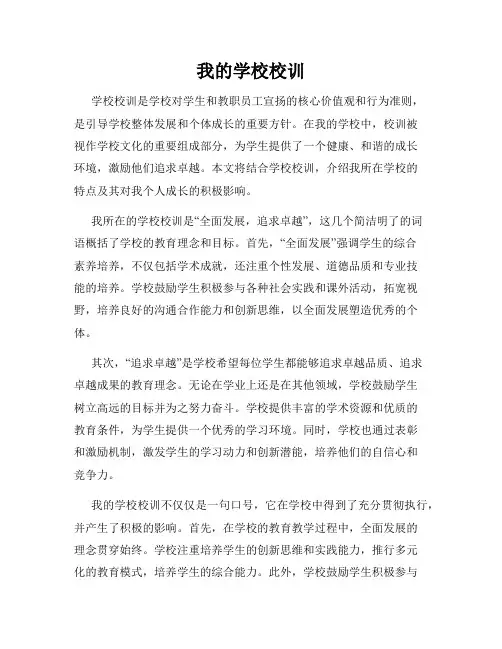 我的学校校训

学校校训是学校对学生和教职员工宣扬的核心价值观和行为准则，是引导学校整体发展和个体成长的重要方针。在我的学校中，校训被视作学校文化的重要组成部分，为学生提供了一个健康、和谐的成长环境，激励他们追求卓越。本文将结合学校校训，介绍我所在学校的特点及其对我个人成长的积极影响。

我所在的学校校训是“全面发展，追求卓越”，这几个简洁明了的词语概括了学校的教育理念和目标。首先，“全面发展”强调学生的综合素养培养，不仅包括学术成就，还注重个性发展、道德品质和专业技能的培养。学校鼓励学生积极参与各种社会实践和课外活动，拓宽视野，培养良好的沟通合作能力和创新思维，以全面发展塑造优秀的个体。

其次，“追求卓越”是学校希望每位学生都能够追求卓越品质、追求卓越成果的教育理念。无论在学业上还是在其他领域，学校鼓励学生树立高远的目标并为之努力奋斗。学校提供丰富的学术资源和优质的教育条件，为学生提供一个优秀的学习环境。同时，学校也通过表彰和激励机制，激发学生的学习动力和创新潜能，培养他们的自信心和竞争力。

我的学校校训不仅仅是一句口号，它在学校中得到了充分贯彻执行，并产生了积极的影响。首先，在学校的教育教学过程中，全面发展的理念贯穿始终。学校注重培养学生的创新思维和实践能力，推行多元化的教育模式，培养学生的综合能力。此外，学校鼓励学生积极参与